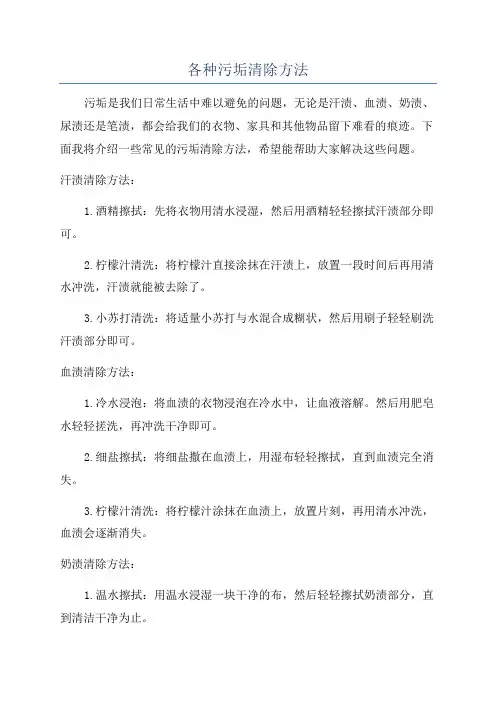 各种污垢清除方法

污垢是我们日常生活中难以避免的问题，无论是汗渍、血渍、奶渍、尿渍还是笔渍，都会给我们的衣物、家具和其他物品留下难看的痕迹。下面我将介绍一些常见的污垢清除方法，希望能帮助大家解决这些问题。

汗渍清除方法：

1.酒精擦拭：先将衣物用清水浸湿，然后用酒精轻轻擦拭汗渍部分即可。

2.柠檬汁清洗：将柠檬汁直接涂抹在汗渍上，放置一段时间后再用清水冲洗，汗渍就能被去除了。

3.小苏打清洗：将适量小苏打与水混合成糊状，然后用刷子轻轻刷洗汗渍部分即可。

血渍清除方法：

1.冷水浸泡：将血渍的衣物浸泡在冷水中，让血液溶解。然后用肥皂水轻轻搓洗，再冲洗干净即可。

2.细盐擦拭：将细盐撒在血渍上，用湿布轻轻擦拭，直到血渍完全消失。

3.柠檬汁清洗：将柠檬汁涂抹在血渍上，放置片刻，再用清水冲洗，血渍会逐渐消失。

奶渍清除方法：

1.温水擦拭：用温水浸湿一块干净的布，然后轻轻擦拭奶渍部分，直到清洁干净为止。